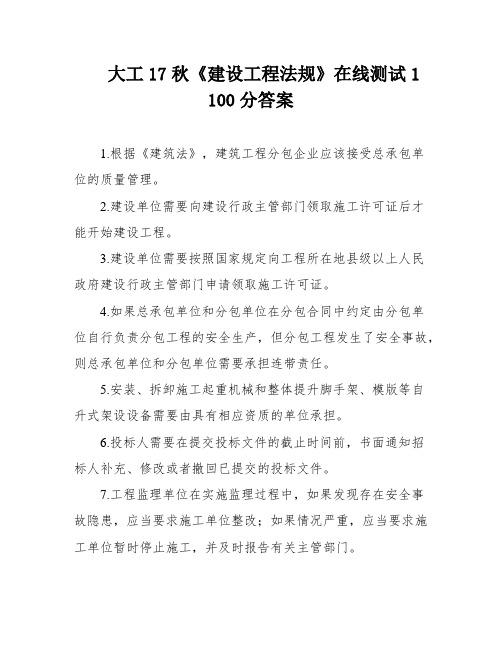 大工 17 秋《建设工程法规》在线测试 1 100 分答案

1.根据《建筑法》，建筑工程分包企业应该接受总承包单位的质量管理。

2.建设单位需要向建设行政主管部门领取施工许可证后才能开始建设工程。

3.建设单位需要按照国家规定向工程所在地县级以上人民政府建设行政主管部门申请领取施工许可证。

4.如果总承包单位和分包单位在分包合同中约定由分包单位自行负责分包工程的安全生产，但分包工程发生了安全事故，则总承包单位和分包单位需要承担连带责任。

5.安装、拆卸施工起重机械和整体提升脚手架、模版等自升式架设设备需要由具有相应资质的单位承担。

6.投标人需要在提交投标文件的截止时间前，书面通知招标人补充、修改或者撤回已提交的投标文件。

7.工程监理单位在实施监理过程中，如果发现存在安全事故隐患，应当要求施工单位整改；如果情况严重，应当要求施工单位暂时停止施工，并及时报告有关主管部门。